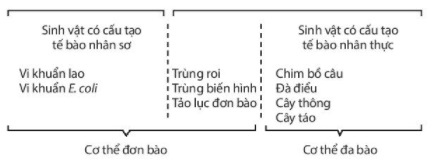 Sinh vật có cấu tạo tế bào nhân sơ

Vi khuẩn lao
Vi khuẩn E. coli

Trùng roi
Trùng biến hình
Tảo lục đơn bào

Sinh vật có cấu tạo tế bào nhân thực

Chim bồ câu
Đà điểu
Cây thông
Cây táo

Cơ thể đơn bào

Cơ thể đa bào